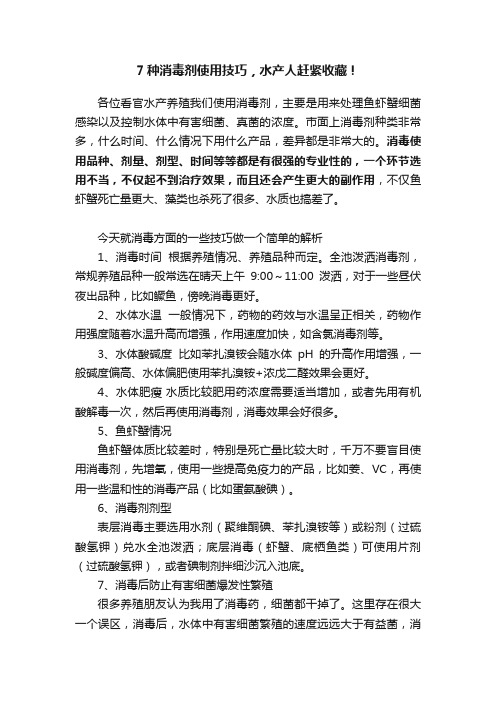 7 种消毒剂使用技巧，水产人赶紧收藏！

各位看官水产养殖我们使用消毒剂，主要是用来处理鱼虾蟹细菌感染以及控制水体中有害细菌、真菌的浓度。市面上消毒剂种类非常多，什么时间、什么情况下用什么产品，差异都是非常大的。消毒使用品种、剂量、剂型、时间等等都是有很强的专业性的，一个环节选用不当，不仅起不到治疗效果，而且还会产生更大的副作用，不仅鱼虾蟹死亡量更大、藻类也杀死了很多、水质也搞差了。

今天就消毒方面的一些技巧做一个简单的解析

1、消毒时间 根据养殖情况、养殖品种而定。全池泼洒消毒剂，常规养殖品种一般常选在晴天上午 9:00～11:00 泼洒，对于一些昼伏夜出品种，比如鳜鱼，傍晚消毒更好。

2、水体水温 一般情况下，药物的药效与水温呈正相关，药物作用强度随着水温升高而增强，作用速度加快，如含氯消毒剂等。

3、水体酸碱度 比如苯扎溴铵会随水体 pH 的升高作用增强，一般碱度偏高、水体偏肥使用苯扎溴铵+浓戊二醛效果会更好。

4、水体肥瘦 水质比较肥用药浓度需要适当增加，或者先用有机酸解毒一次，然后再使用消毒剂，消毒效果会好很多。

5、鱼虾蟹情况

鱼虾蟹体质比较差时，特别是死亡量比较大时，千万不要盲目使用消毒剂，先增氧，使用一些提高免疫力的产品，比如姜、VC，再使用一些温和性的消毒产品（比如蛋氨酸碘）。

6、消毒剂剂型

表层消毒主要选用水剂（聚维酮碘、苯扎溴铵等）或粉剂（过硫酸氢钾）兑水全池泼洒；底层消毒（虾蟹、底栖鱼类）可使用片剂（过硫酸氢钾），或者碘制剂拌细沙沉入池底。

7、消毒后防止有害细菌爆发性繁殖

很多养殖朋友认为我用了消毒药，细菌都干掉了。这里存在很大一个误区，消毒后，水体中有害细菌繁殖的速度远远大于有益菌，消